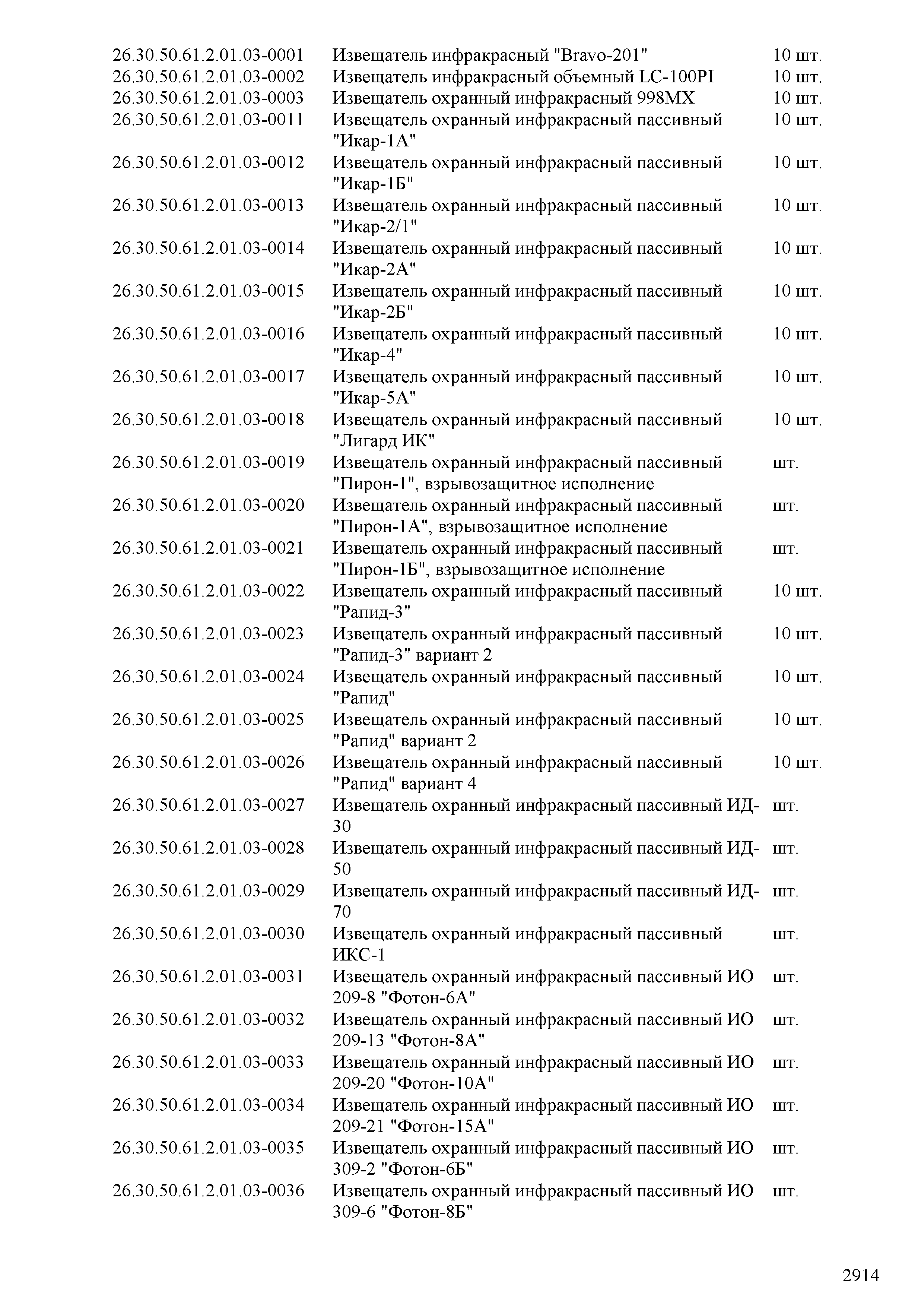 | | | |
|---|---|---|
| 26.30.50.61.2.01.03-0001 | Извещатель инфракрасный "Bravo-201" | 10 шт. |
| 26.30.50.61.2.01.03-0002 | Извещатель инфракрасный объемный LC-100PI | 10 шт. |
| 26.30.50.61.2.01.03-0003 | Извещатель охранный инфракрасный 998MX | 10 шт. |
| 26.30.50.61.2.01.03-0011 | Извещатель охранный инфракрасный пассивный "Икар-1А" | 10 шт. |
| 26.30.50.61.2.01.03-0012 | Извещатель охранный инфракрасный пассивный "Икар-1Б" | 10 шт. |
| 26.30.50.61.2.01.03-0013 | Извещатель охранный инфракрасный пассивный "Икар-2/1" | 10 шт. |
| 26.30.50.61.2.01.03-0014 | Извещатель охранный инфракрасный пассивный "Икар-2А" | 10 шт. |
| 26.30.50.61.2.01.03-0015 | Извещатель охранный инфракрасный пассивный "Икар-2Б" | 10 шт. |
| 26.30.50.61.2.01.03-0016 | Извещатель охранный инфракрасный пассивный "Икар-4" | 10 шт. |
| 26.30.50.61.2.01.03-0017 | Извещатель охранный инфракрасный пассивный "Икар-5А" | 10 шт. |
| 26.30.50.61.2.01.03-0018 | Извещатель охранный инфракрасный пассивный "Лигард ИК" | 10 шт. |
| 26.30.50.61.2.01.03-0019 | Извещатель охранный инфракрасный пассивный "Пирон-1", взрывозащитное исполнение | шт. |
| 26.30.50.61.2.01.03-0020 | Извещатель охранный инфракрасный пассивный "Пирон-1А", взрывозащитное исполнение | шт. |
| 26.30.50.61.2.01.03-0021 | Извещатель охранный инфракрасный пассивный "Пирон-1Б", взрывозащитное исполнение | шт. |
| 26.30.50.61.2.01.03-0022 | Извещатель охранный инфракрасный пассивный "Рапид-3" | 10 шт. |
| 26.30.50.61.2.01.03-0023 | Извещатель охранный инфракрасный пассивный "Рапид-3" вариант 2 | 10 шт. |
| 26.30.50.61.2.01.03-0024 | Извещатель охранный инфракрасный пассивный "Рапид" | 10 шт. |
| 26.30.50.61.2.01.03-0025 | Извещатель охранный инфракрасный пассивный "Рапид" вариант 2 | 10 шт. |
| 26.30.50.61.2.01.03-0026 | Извещатель охранный инфракрасный пассивный "Рапид" вариант 4 | 10 шт. |
| 26.30.50.61.2.01.03-0027 | Извещатель охранный инфракрасный пассивный ИД-30 | шт. |
| 26.30.50.61.2.01.03-0028 | Извещатель охранный инфракрасный пассивный ИД-50 | шт. |
| 26.30.50.61.2.01.03-0029 | Извещатель охранный инфракрасный пассивный ИД-70 | шт. |
| 26.30.50.61.2.01.03-0030 | Извещатель охранный инфракрасный пассивный ИКС-1 | шт. |
| 26.30.50.61.2.01.03-0031 | Извещатель охранный инфракрасный пассивный ИО 209-8 "Фотон-6А" | шт. |
| 26.30.50.61.2.01.03-0032 | Извещатель охранный инфракрасный пассивный ИО 209-13 "Фотон-8А" | шт. |
| 26.30.50.61.2.01.03-0033 | Извещатель охранный инфракрасный пассивный ИО 209-20 "Фотон-10А" | шт. |
| 26.30.50.61.2.01.03-0034 | Извещатель охранный инфракрасный пассивный ИО 209-21 "Фотон-15А" | шт. |
| 26.30.50.61.2.01.03-0035 | Извещатель охранный инфракрасный пассивный ИО 309-2 "Фотон-6Б" | шт. |
| 26.30.50.61.2.01.03-0036 | Извещатель охранный инфракрасный пассивный ИО 309-6 "Фотон-8Б" | шт. |

2914